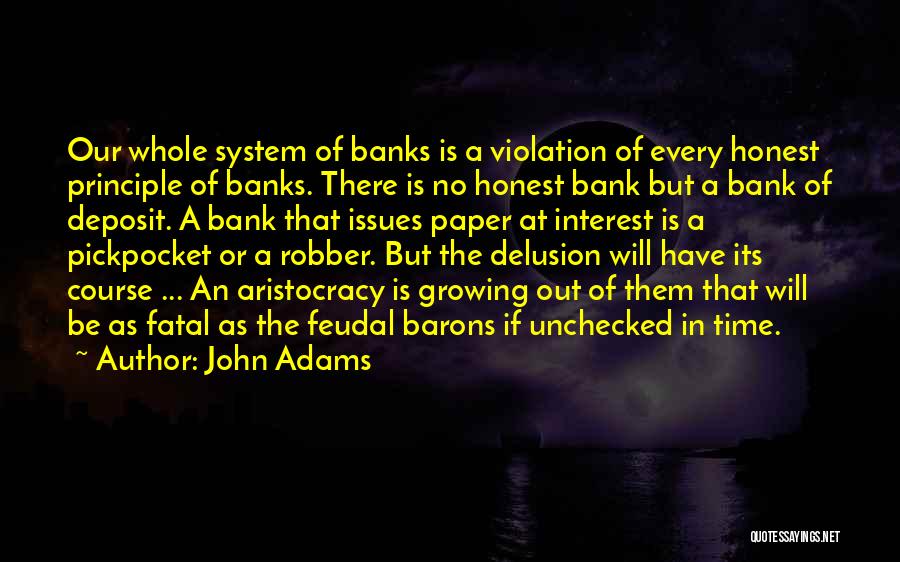 Our whole system of banks is a violation of every honest principle of banks. There is no honest bank but a bank of deposit. A bank that issues paper at interest is a pickpocket or a robber. But the delusion will have its course ... An aristocracy is growing out of them that will be as fatal as the feudal barons if unchecked in time.
~ Author: John Adams

QUOTESSAYINGS.NET